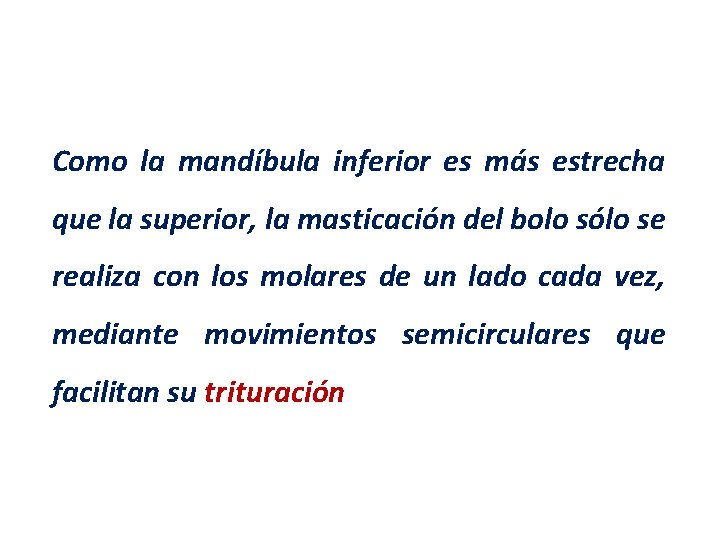 Como la mandíbula inferior es más estrecha que la superior, la masticación del bolo sólo se realiza con los molares de un lado cada vez, mediante movimientos semicirculares que facilitan su trituración